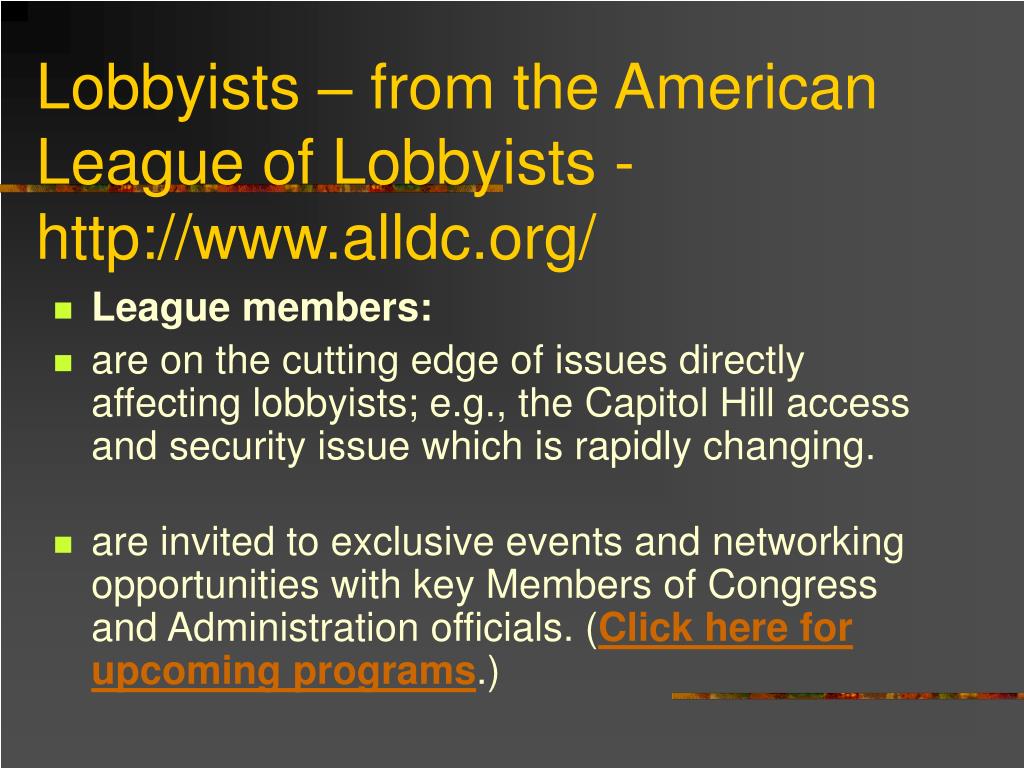 Lobbyists – from the American League of Lobbyists - http://www.alldc.org/

League members:

are on the cutting edge of issues directly affecting lobbyists; e.g., the Capitol Hill access and security issue which is rapidly changing.

are invited to exclusive events and networking opportunities with key Members of Congress and Administration officials. (Click here for upcoming programs.)